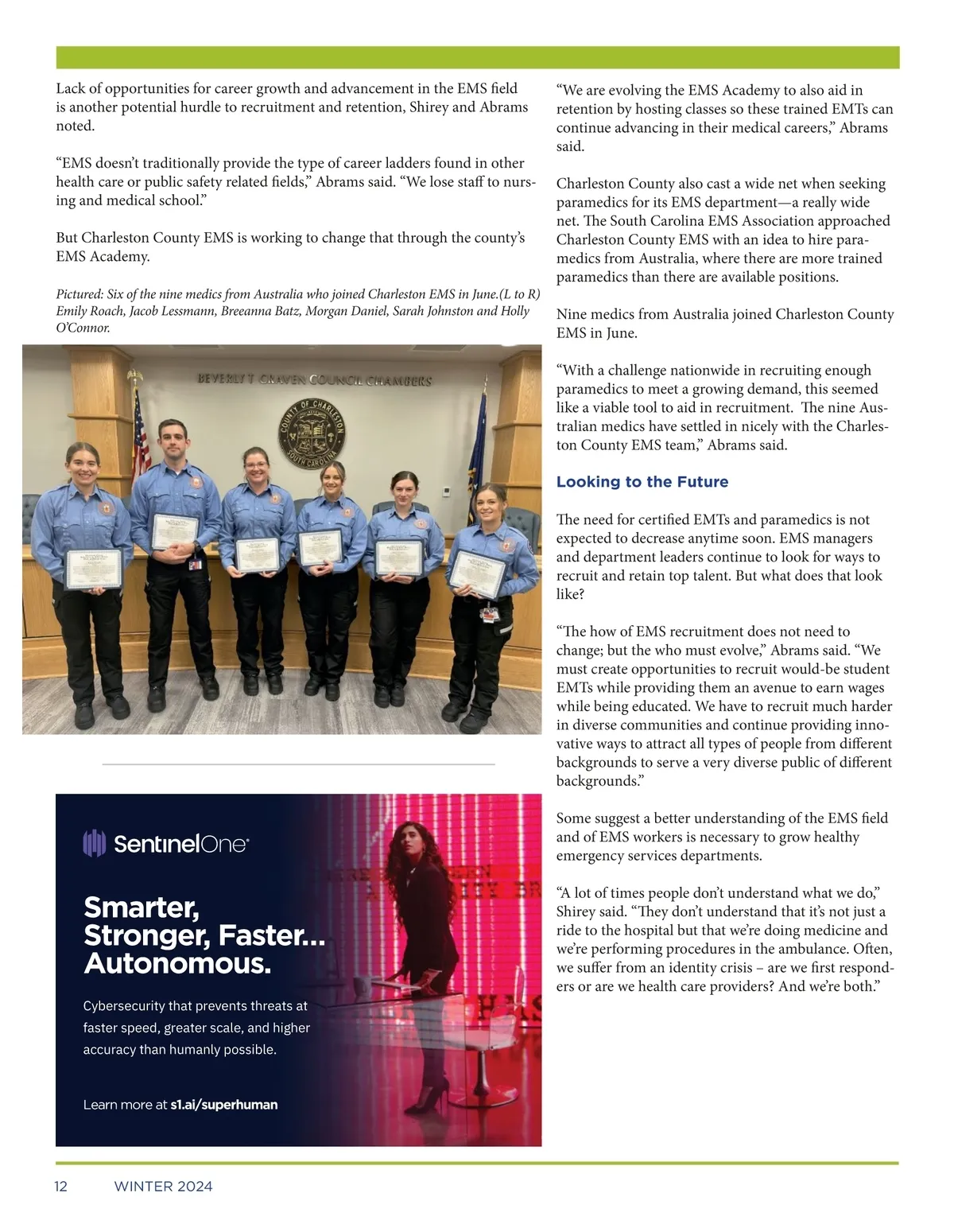 Lack of opportunities for career growth and advancement in the EMS field is another potential hurdle to recruitment and retention, Shirey and Abrams noted.

“EMS doesn’t traditionally provide the type of career ladders found in other health care or public safety related fields,” Abrams said. “We lose staff to nursing and medical school.”

But Charleston County EMS is working to change that through the county’s EMS Academy.

Pictured: Six of the nine medics from Australia who joined Charleston EMS in June.(L to R) Emily Roach, Jacob Lessmann, Breeanna Batz, Morgan Daniel, Sarah Johnston and Holly O’Connor.

BEVERLY T CRAVEN COUNCIL CHAMBERS

COUNTY OF CHARLESTON SOUTH CAROLINA

SentinelOne

Smarter, Stronger, Faster... Autonomous.

Cybersecurity that prevents threats at faster speed, greater scale, and higher accuracy than humanly possible.

Learn more at s1.ai/superhuman

“We are evolving the EMS Academy to also aid in retention by hosting classes so these trained EMTs can continue advancing in their medical careers,” Abrams said.

Charleston County also cast a wide net when seeking paramedics for its EMS department—a really wide net. The South Carolina EMS Association approached Charleston County EMS with an idea to hire paramedics from Australia, where there are more trained paramedics than there are available positions.

Nine medics from Australia joined Charleston County EMS in June.

“With a challenge nationwide in recruiting enough paramedics to meet a growing demand, this seemed like a viable tool to aid in recruitment. The nine Australian medics have settled in nicely with the Charleston County EMS team,” Abrams said.

Looking to the Future

The need for certified EMTs and paramedics is not expected to decrease anytime soon. EMS managers and department leaders continue to look for ways to recruit and retain top talent. But what does that look like?

“The how of EMS recruitment does not need to change; but the who must evolve,” Abrams said. “We must create opportunities to recruit would-be student EMTs while providing them an avenue to earn wages while being educated. We have to recruit much harder in diverse communities and continue providing innovative ways to attract all types of people from different backgrounds to serve a very diverse public of different backgrounds.”

Some suggest a better understanding of the EMS field and of EMS workers is necessary to grow healthy emergency services departments.

“A lot of times people don’t understand what we do,” Shirey said. “They don’t understand that it’s not just a ride to the hospital but that we’re doing medicine and we’re performing procedures in the ambulance. Often, we suffer from an identity crisis – are we first responders or are we health care providers? And we’re both.”

12 WINTER 2024